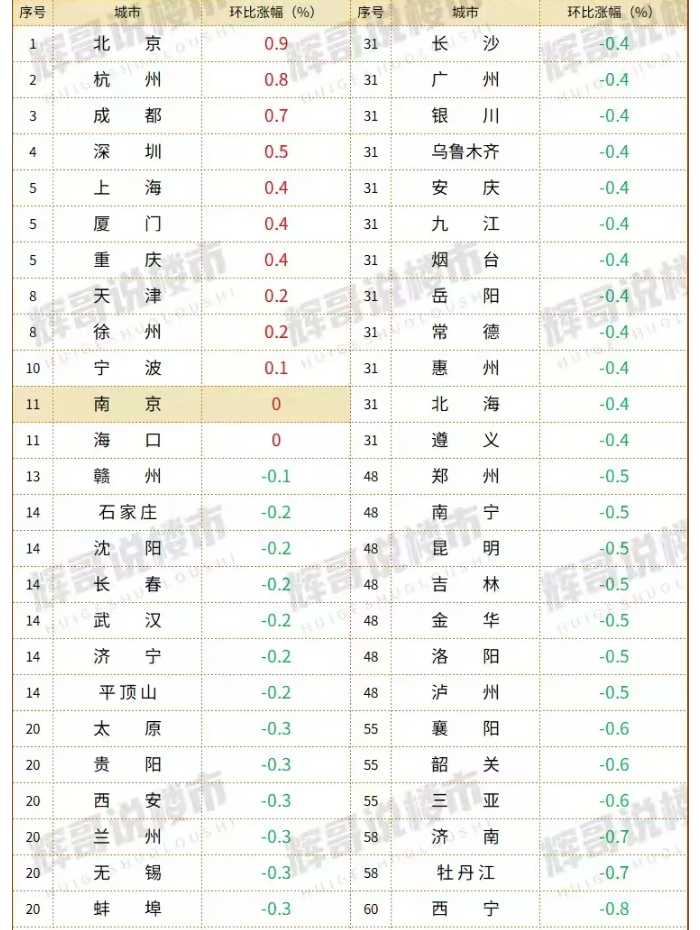 | 序号 | 城市 | 环比涨幅（%） | 序号 | 城市 | 环比涨幅（%） |
|---|---|---|---|---|---|
| 1 | 北京 | 0.9 | 31 | 长沙 | -0.4 |
| 2 | 杭州 | 0.8 | 31 | 广州 | -0.4 |
| 3 | 成都 | 0.7 | 31 | 银川 | -0.4 |
| 4 | 深圳 | 0.5 | 31 | 乌鲁木齐 | -0.4 |
| 5 | 上海 | 0.4 | 31 | 安庆 | -0.4 |
| 5 | 厦门 | 0.4 | 31 | 九江 | -0.4 |
| 5 | 重庆 | 0.4 | 31 | 烟台 | -0.4 |
| 8 | 天津 | 0.2 | 31 | 岳阳 | -0.4 |
| 8 | 徐州 | 0.2 | 31 | 常德 | -0.4 |
| 10 | 宁波 | 0.1 | 31 | 惠州 | -0.4 |
| 11 | 南京 | 0 | 31 | 北海 | -0.4 |
| 11 | 海口 | 0 | 31 | 遵义 | -0.4 |
| 13 | 赣州 | -0.1 | 48 | 郑州 | -0.5 |
| 14 | 石家庄 | -0.2 | 48 | 南宁 | -0.5 |
| 14 | 沈阳 | -0.2 | 48 | 昆明 | -0.5 |
| 14 | 长春 | -0.2 | 48 | 吉林 | -0.5 |
| 14 | 武汉 | -0.2 | 48 | 金华 | -0.5 |
| 14 | 济宁 | -0.2 | 48 | 洛阳 | -0.5 |
| 14 | 平顶山 | -0.2 | 48 | 泸州 | -0.5 |
| 20 | 太原 | -0.3 | 55 | 襄阳 | -0.6 |
| 20 | 贵阳 | -0.3 | 55 | 韶关 | -0.6 |
| 20 | 西安 | -0.3 | 55 | 三亚 | -0.6 |
| 20 | 兰州 | -0.3 | 58 | 济南 | -0.7 |
| 20 | 无锡 | -0.3 | 58 | 牡丹江 | -0.7 |
| 20 | 蚌埠 | -0.3 | 60 | 西宁 | -0.8 |

辉哥说楼市
HUIGESHUOLOUSHI